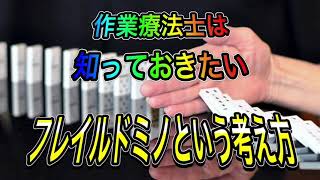 作業療法士は
知っておきたい
フレイルドミノという考え方